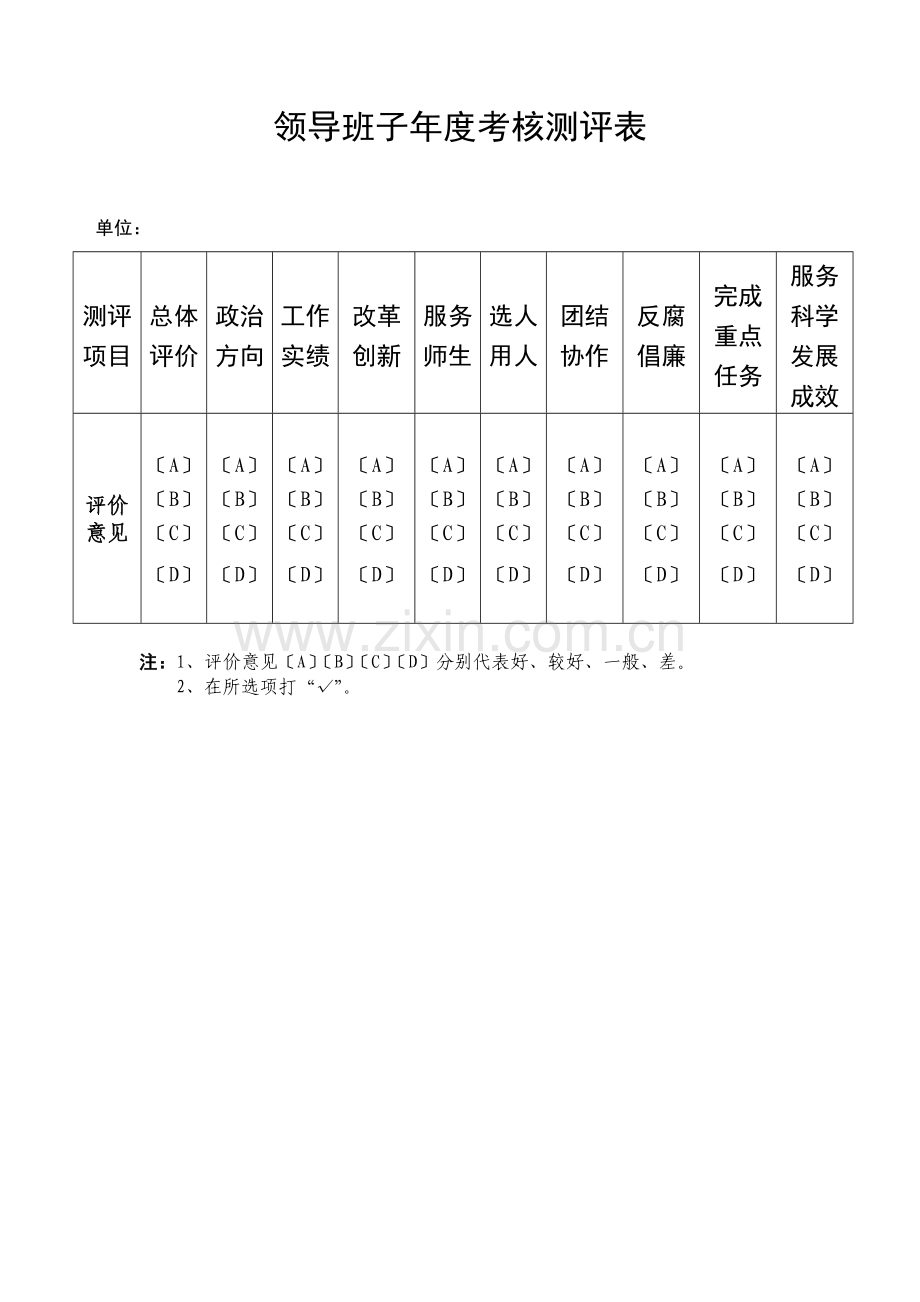 领导班子年度考核测评表

单位：

| 测评项目 | 总体评价 | 政治方向 | 工作实绩 | 改革创新 | 服务师生 | 选人用人 | 团结协作 | 反腐倡廉 | 完成重点任务 | 服务科学发展成效 |
|---|---|---|---|---|---|---|---|---|---|---|
| 评价意见 | 〔A〕〔B〕〔C〕〔D〕 | 〔A〕〔B〕〔C〕〔D〕 | 〔A〕〔B〕〔C〕〔D〕 | 〔A〕〔B〕〔C〕〔D〕 | 〔A〕〔B〕〔C〕〔D〕 | 〔A〕〔B〕〔C〕〔D〕 | 〔A〕〔B〕〔C〕〔D〕 | 〔A〕〔B〕〔C〕〔D〕 | 〔A〕〔B〕〔C〕〔D〕 | 〔A〕〔B〕〔C〕〔D〕 |

www.zixin.com.cn

注：1、评价意见〔A〕〔B〕〔C〕〔D〕分别代表好、较好、一般、差。
2、在所选项打“√”。